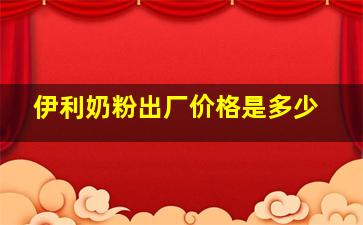 伊利奶粉出厂价格是多少